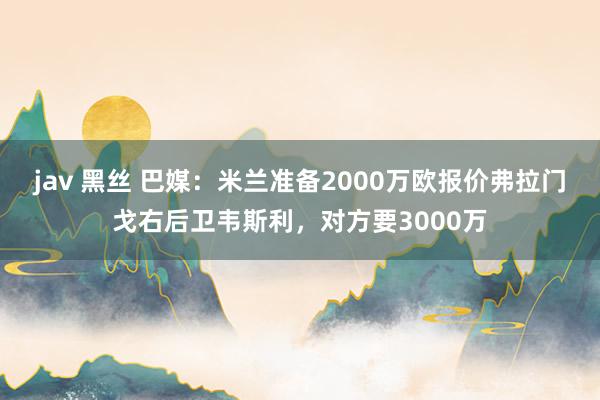 jav 黑丝 巴媒：米兰准备2000万欧报价弗拉门戈右后卫韦斯利，对方要3000万